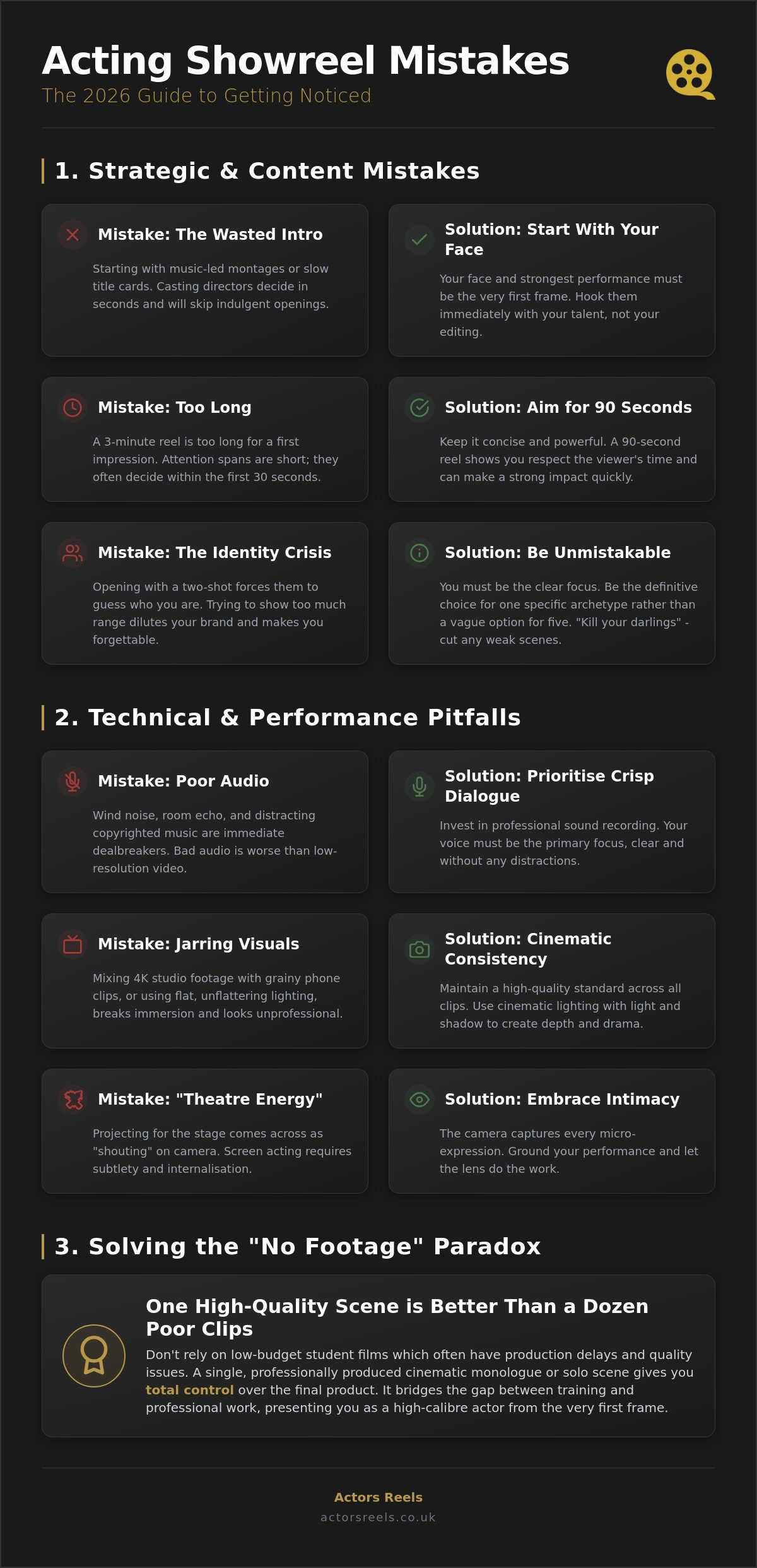 Acting Showreel Mistakes
The 2026 Guide to Getting Noticed

1. Strategic & Content Mistakes

Mistake: The Wasted Intro

Starting with music-led montages or slow title cards. Casting directors decide in seconds and will skip indulgent openings.

Solution: Start With Your Face

Your face and strongest performance must be the very first frame. Hook them immediately with your talent, not your editing.

Mistake: Too Long

A 3-minute reel is too long for a first impression. Attention spans are short; they often decide within the first 30 seconds.

Solution: Aim for 90 Seconds

Keep it concise and powerful. A 90-second reel shows you respect the viewer's time and can make a strong impact quickly.

Mistake: The Identity Crisis

Opening with a two-shot forces them to guess who you are. Trying to show too much range dilutes your brand and makes you forgettable.

Solution: Be Unmistakable

You must be the clear focus. Be the definitive choice for one specific archetype rather than a vague option for five. "Kill your darlings" - cut any weak scenes.

2. Technical & Performance Pitfalls

Mistake: Poor Audio

Wind noise, room echo, and distracting copyrighted music are immediate dealbreakers. Bad audio is worse than low-resolution video.

Solution: Prioritise Crisp Dialogue

Invest in professional sound recording. Your voice must be the primary focus, clear and without any distractions.

Mistake: Jarring Visuals

Mixing 4K studio footage with grainy phone clips, or using flat, unflattering lighting, breaks immersion and looks unprofessional.

Solution: Cinematic Consistency

Maintain a high-quality standard across all clips. Use cinematic lighting with light and shadow to create depth and drama.

Mistake: "Theatre Energy"

Projecting for the stage comes across as "shouting" on camera. Screen acting requires subtlety and internalisation.

Solution: Embrace Intimacy

The camera captures every micro-expression. Ground your performance and let the lens do the work.

3. Solving the "No Footage" Paradox

One High-Quality Scene is Better Than a Dozen Poor Clips

Don't rely on low-budget student films which often have production delays and quality issues. A single, professionally produced cinematic monologue or solo scene gives you total control over the final product. It bridges the gap between training and professional work, presenting you as a high-calibre actor from the very first frame.

Actors Reels
actorsreels.co.uk